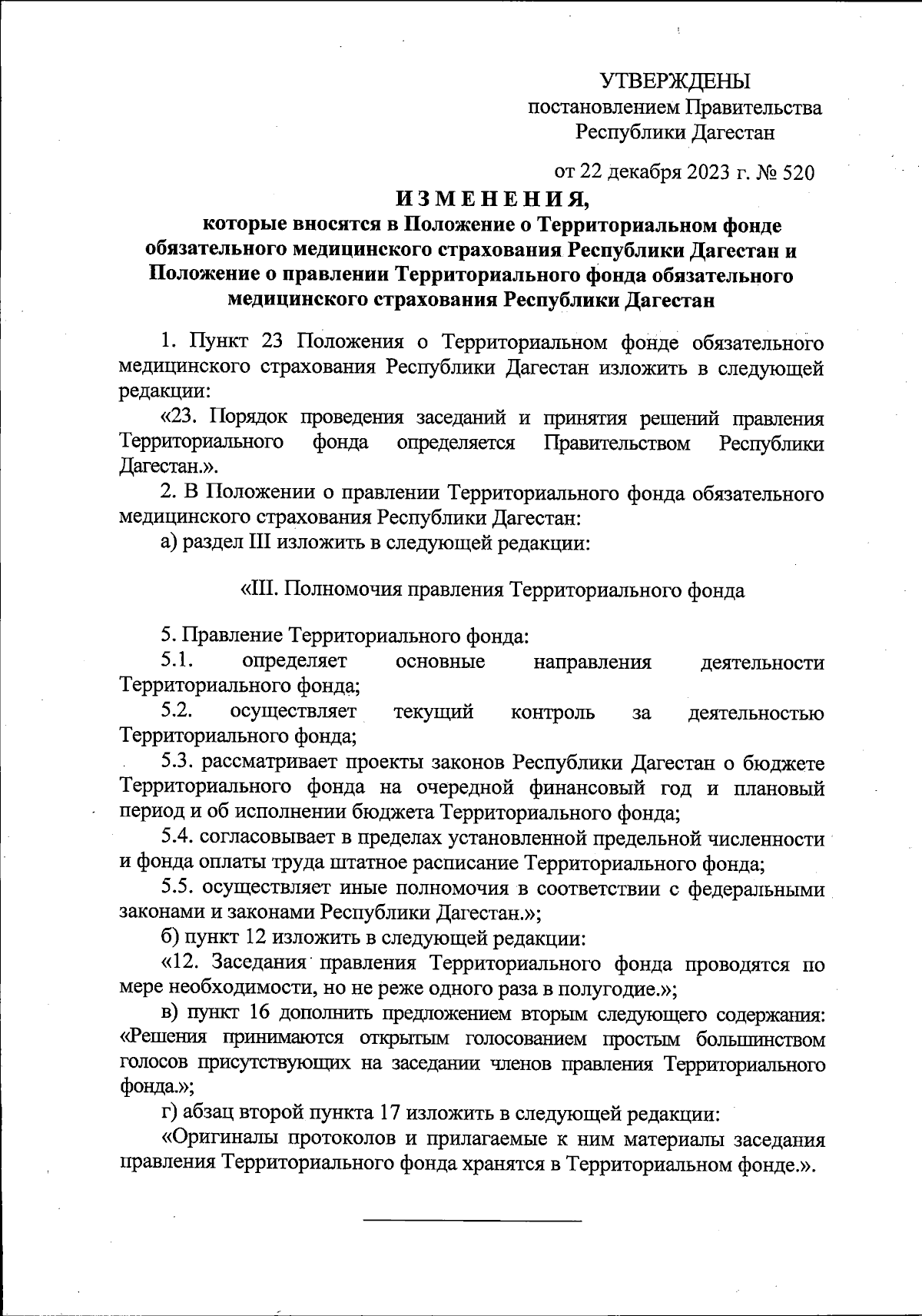 УТВЕРЖДЕНЫ
постановлением Правительства
Республики Дагестан

от 22 декабря 2023 г. № 520

ИЗМЕНЕНИЯ,
которые вносятся в Положение о Территориальном фонде обязательного медицинского страхования Республики Дагестан и Положение о правлении Территориального фонда обязательного медицинского страхования Республики Дагестан

1. Пункт 23 Положения о Территориальном фонде обязательного медицинского страхования Республики Дагестан изложить в следующей редакции:

«23. Порядок проведения заседаний и принятия решений правления Территориального фонда определяется Правительством Республики Дагестан.».

2. В Положении о правлении Территориального фонда обязательного медицинского страхования Республики Дагестан:

а) раздел III изложить в следующей редакции:

«III. Полномочия правления Территориального фонда

5. Правление Территориального фонда:

5.1. определяет основные направления деятельности Территориального фонда;

5.2. осуществляет текущий контроль за деятельностью Территориального фонда;

5.3. рассматривает проекты законов Республики Дагестан о бюджете Территориального фонда на очередной финансовый год и плановый период и об исполнении бюджета Территориального фонда;

5.4. согласовывает в пределах установленной предельной численности и фонда оплаты труда штатное расписание Территориального фонда;

5.5. осуществляет иные полномочия в соответствии с федеральными законами и законами Республики Дагестан.»;

б) пункт 12 изложить в следующей редакции:

«12. Заседания правления Территориального фонда проводятся по мере необходимости, но не реже одного раза в полугодие.»;

в) пункт 16 дополнить предложением вторым следующего содержания: «Решения принимаются открытым голосованием простым большинством голосов присутствующих на заседании членов правления Территориального фонда.»;

г) абзац второй пункта 17 изложить в следующей редакции:

«Оригиналы протоколов и прилагаемые к ним материалы заседания правления Территориального фонда хранятся в Территориальном фонде.».